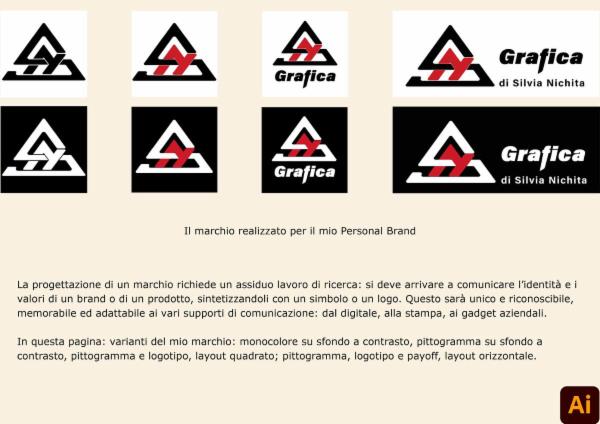 Grafica

Grafica
di Silvia Nichita

Grafica

Grafica
di Silvia Nichita

Il marchio realizzato per il mio Personal Brand

La progettazione di un marchio richiede un assiduo lavoro di ricerca: si deve arrivare a comunicare l'identità e i valori di un brand o di un prodotto, sintetizzandoli con un simbolo o un logo. Questo sarà unico e riconoscibile, memorabile ed adattabile ai vari supporti di comunicazione: dal digitale, alla stampa, ai gadget aziendali.

In questa pagina: varianti del mio marchio: monocolore su sfondo a contrasto, pittogramma su sfondo a contrasto, pittogramma e logotipo, layout quadrato; pittogramma, logotipo e payoff, layout orizzontale.

Ai